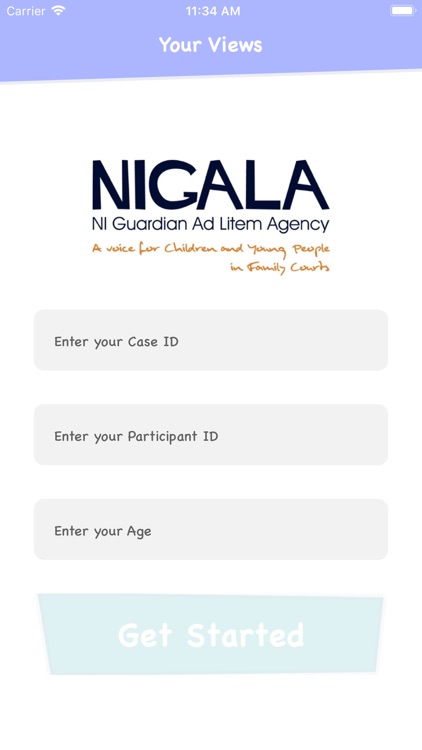 Carrier
11:34 AM

Your Views

NIGALA
NI Guardian Ad Litem Agency
A voice for Children and Young People in Family Courts

Enter your Case ID

Enter your Participant ID

Enter your Age

Get Started